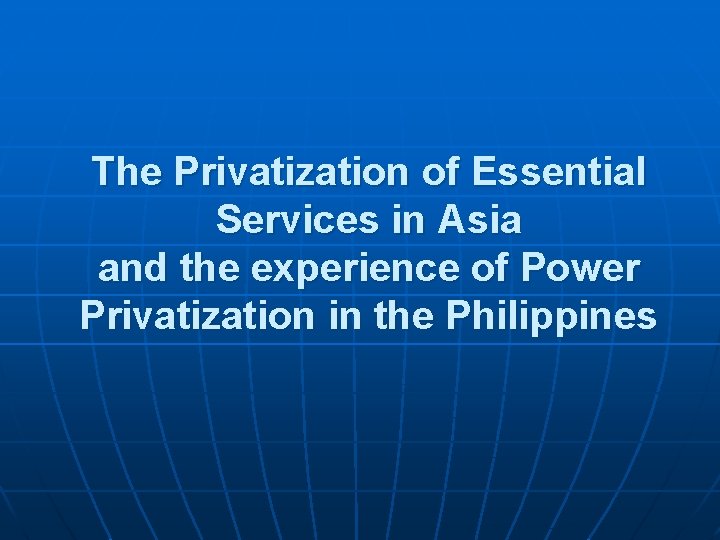 The Privatization of Essential Services in Asia
and the experience of Power Privatization in the Philippines